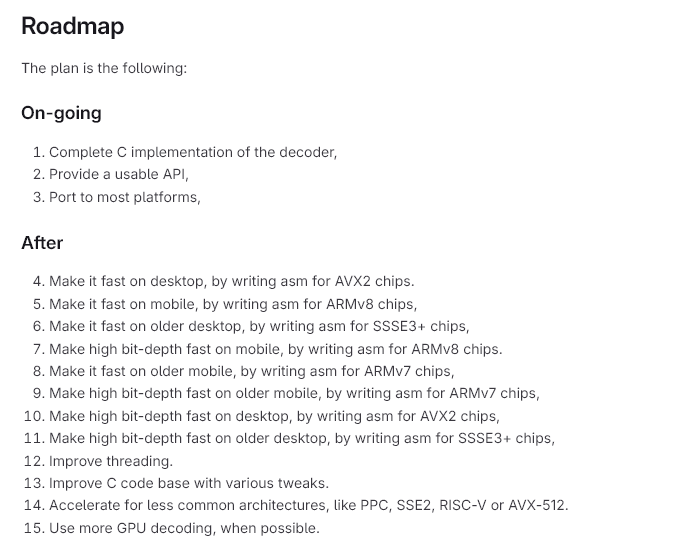 Roadmap

The plan is the following:

On-going

1. Complete C implementation of the decoder,
2. Provide a usable API,
3. Port to most platforms,

After

4. Make it fast on desktop, by writing asm for AVX2 chips.
5. Make it fast on mobile, by writing asm for ARMv8 chips,
6. Make it fast on older desktop, by writing asm for SSSE3+ chips,
7. Make high bit-depth fast on mobile, by writing asm for ARMv8 chips.
8. Make it fast on older mobile, by writing asm for ARMv7 chips,
9. Make high bit-depth fast on older mobile, by writing asm for ARMv7 chips,
10. Make high bit-depth fast on desktop, by writing asm for AVX2 chips,
11. Make high bit-depth fast on older desktop, by writing asm for SSSE3+ chips,
12. Improve threading.
13. Improve C code base with various tweaks.
14. Accelerate for less common architectures, like PPC, SSE2, RISC-V or AVX-512.
15. Use more GPU decoding, when possible.